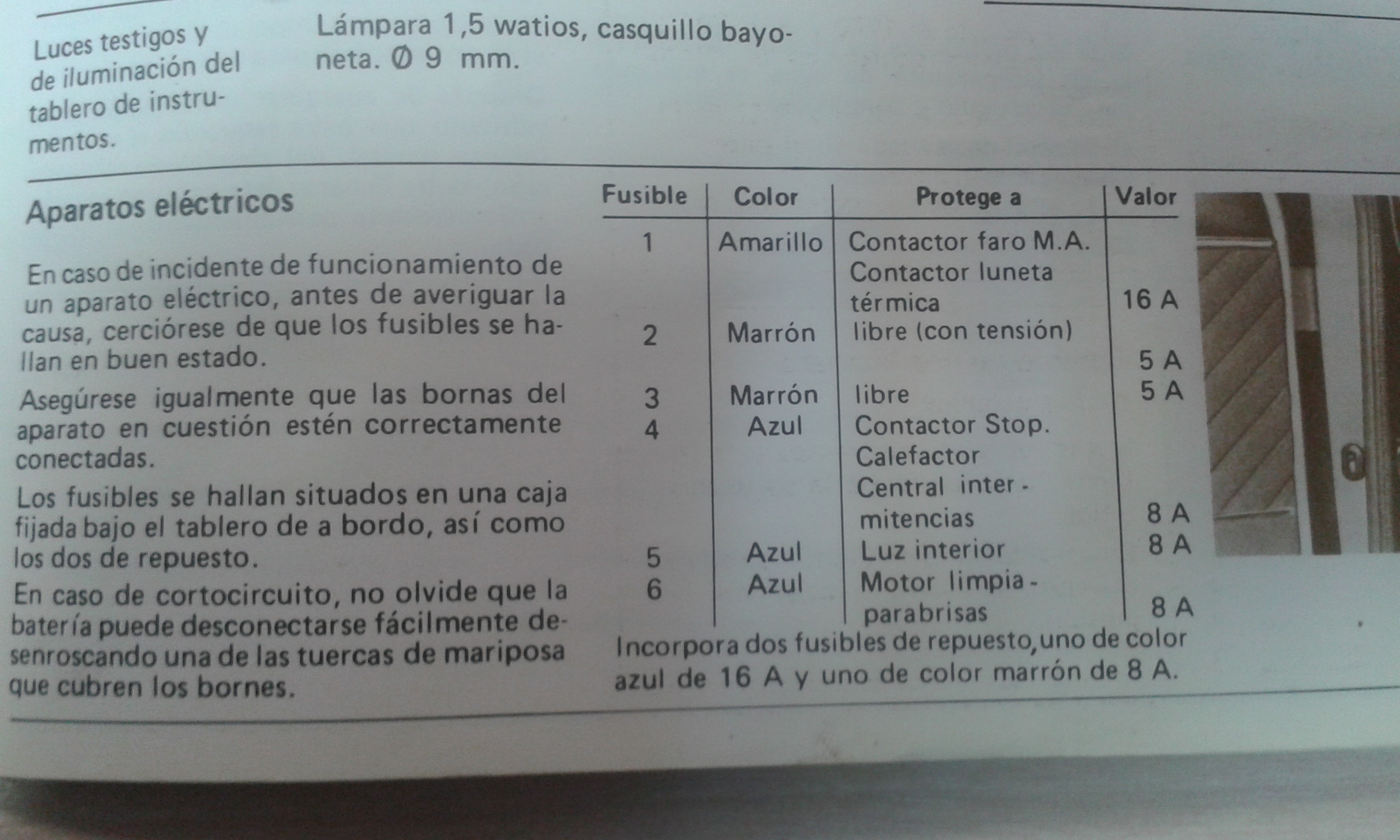 Luces testigos y de iluminación del tablero de instrumentos.

Lámpara 1,5 watios, casquillo bayoneta. Ø 9 mm.

Aparatos eléctricos

En caso de incidente de funcionamiento de un aparato eléctrico, antes de averiguar la causa, cerciórese de que los fusibles se hallan en buen estado.

Asegúrese igualmente que las bornas del aparato en cuestión estén correctamente conectadas.

Los fusibles se hallan situados en una caja fijada bajo el tablero de a bordo, así como los dos de repuesto.

En caso de cortocircuito, no olvide que la batería puede desconectarse fácilmente desenroscando una de las tuercas de mariposa que cubren los bornes.

| Fusible | Color | Protege a | Valor |
|---|---|---|---|
| 1 | Amarillo | Contactor faro M.A. Contactor luneta térmica | 16 A |
| 2 | Marrón | libre (con tensión) | 5 A |
| 3 | Marrón | libre | 5 A |
| 4 | Azul | Contactor Stop. Calefactor Central intermitencias | 8 A |
| 5 | Azul | Luz interior | 8 A |
| 6 | Azul | Motor limpiaparabrisas | 8 A |

Incorpora dos fusibles de repuesto,uno de color azul de 16 A y uno de color marrón de 8 A.